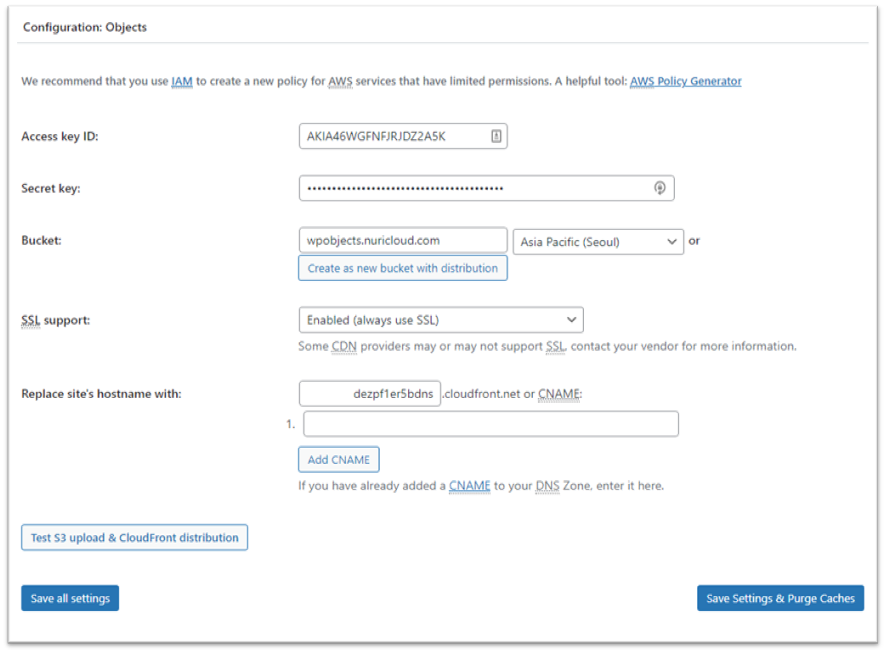 Configuration: Objects

We recommend that you use IAM to create a new policy for AWS services that have limited permissions. A helpful tool: AWS Policy Generator

Access key ID: AKIA46WGFNFJRJDZ2A5K

Secret key: ••••••••••••••••••••••••••••••••••••••••

Bucket: wpobjects.nuricloud.com Asia Pacific (Seoul) or

Create as new bucket with distribution

SSL support: Enabled (always use SSL)

Some CDN providers may or may not support SSL, contact your vendor for more information.

Replace site's hostname with: dezpf1er5bdns .cloudfront.net or CNAME:

1.

Add CNAME

If you have already added a CNAME to your DNS Zone, enter it here.

Test S3 upload & CloudFront distribution

Save all settings

Save Settings & Purge Caches